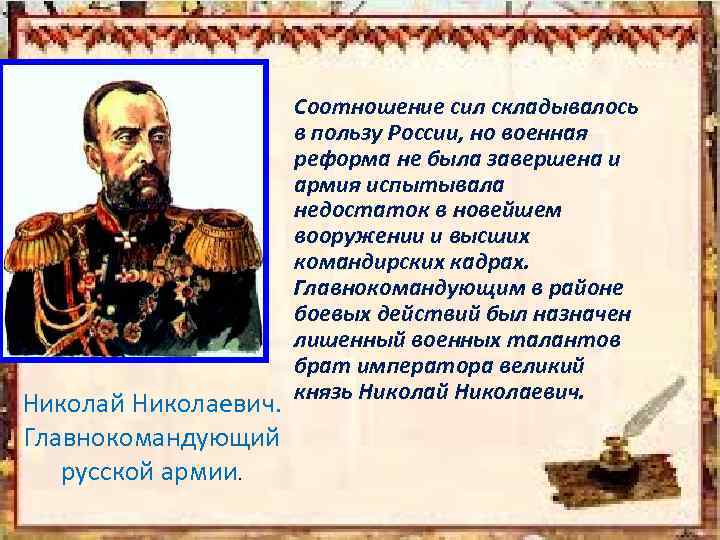 Соотношение сил складывалось в пользу России, но военная реформа не была завершена и армия испытывала недостаток в новейшем вооружении и высших командирских кадрах. Главнокомандующим в районе боевых действий был назначен лишенный военных талантов брат императора великий князь Николай Николаевич.

Николай Николаевич. Главнокомандующий русской армии.